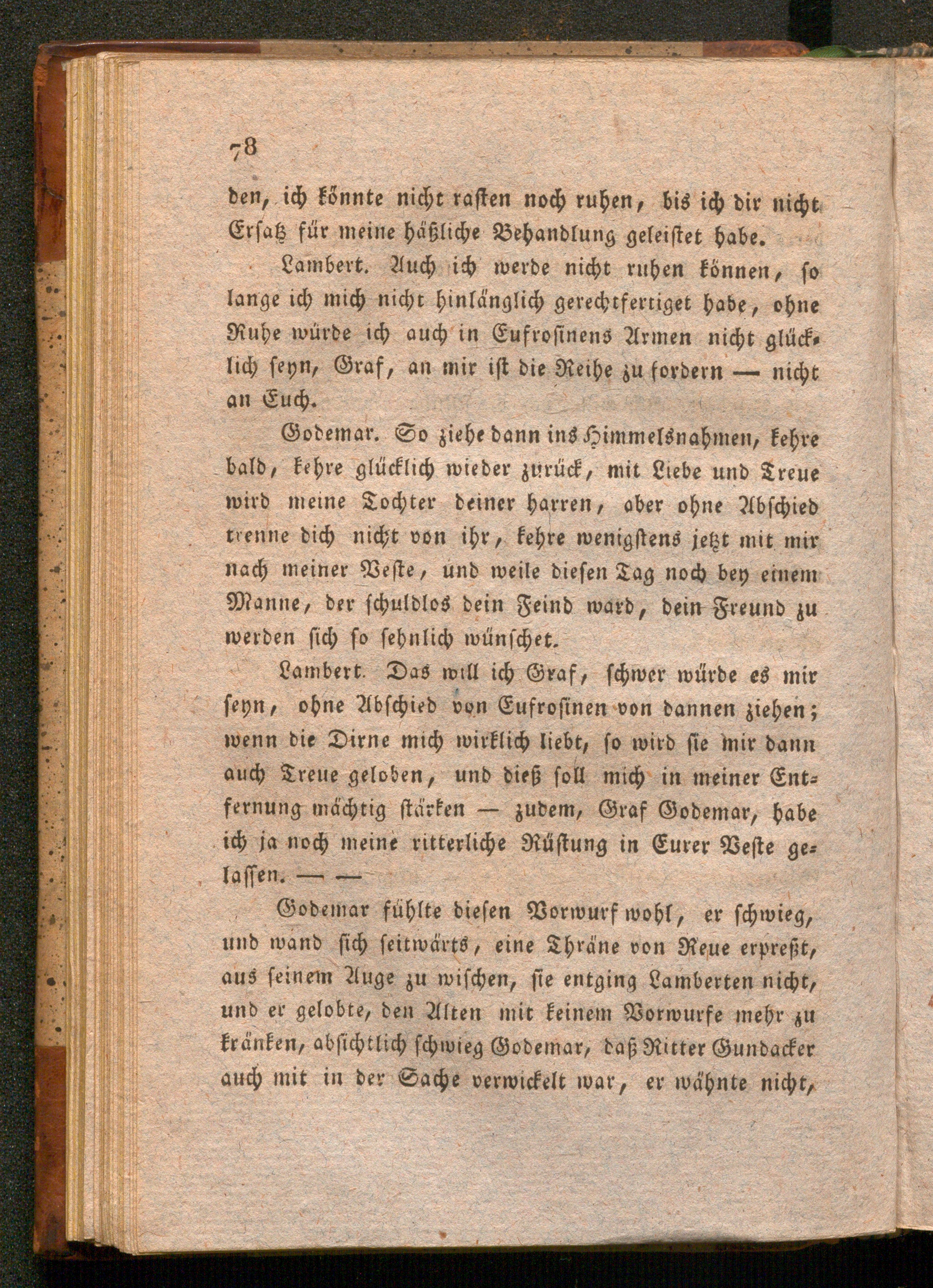 78

den, ich könnte nicht rasten noch ruhen, bis ich dir nicht Ersatz für meine häßliche Behandlung geleistet habe.

Lambert. Auch ich werde nicht ruhen können, so lange ich mich nicht hinlänglich gerechtfertiget habe, ohne Ruhe würde ich auch in Eufrosinens Armen nicht glücklich seyn, Graf, an mir ist die Reihe zu fordern — nicht an Euch.

Godemar. So ziehe dann ins Himmelsnahmen, kehre bald, kehre glücklich wieder zurück, mit Liebe und Treue wird meine Tochter deiner harren, aber ohne Abschied trenne dich nicht von ihr, kehre wenigstens jetzt mit mir nach meiner Veste, und weile diesen Tag noch bey einem Manne, der schuldlos dein Feind ward, dein Freund zu werden sich so sehnlich wünschet.

Lambert. Das will ich Graf, schwer würde es mir seyn, ohne Abschied von Eufrosinen von dannen ziehen; wenn die Dirne mich wirklich liebt, so wird sie mir dann auch Treue geloben, und dieß soll mich in meiner Entfernung mächtig stärken — zudem, Graf Godemar, habe ich ja noch meine ritterliche Rüstung in Eurer Veste gelassen. — —

Godemar fühlte diesen Vorwurf wohl, er schwieg, und wand sich seitwärts, eine Thräne von Reue erpreßt, aus seinem Auge zu wischen, sie entging Lamberten nicht, und er gelobte, den Alten mit keinem Vorwurfe mehr zu kränken, absichtlich schwieg Godemar, daß Ritter Gundacker auch mit in der Sache verwickelt war, er wähnte nicht,